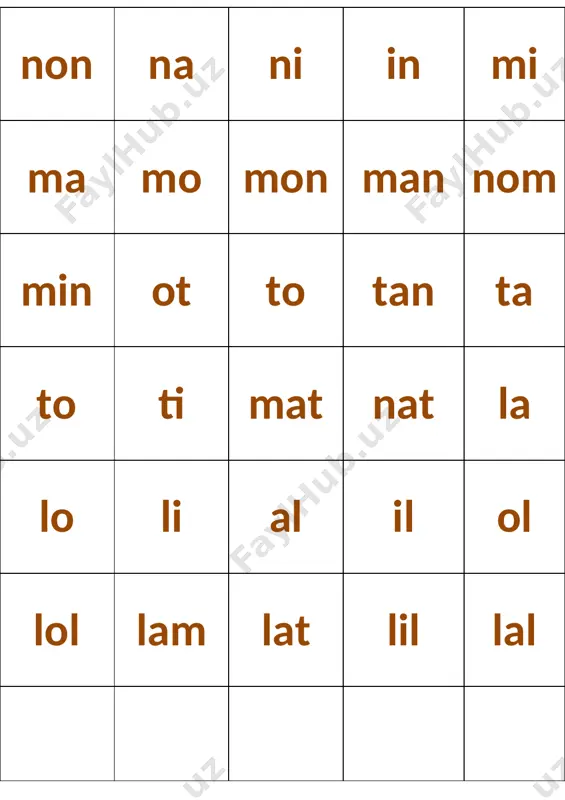 | non | na | ni | in | mi |
|---|---|---|---|---|
| ma | mo | mon | man | nom |
| min | ot | to | tan | ta |
| to | ti | mat | nat | la |
| lo | li | al | il | ol |
| lol | lam | lat | lil | lal |
| | | | | |

FaylHub.uz